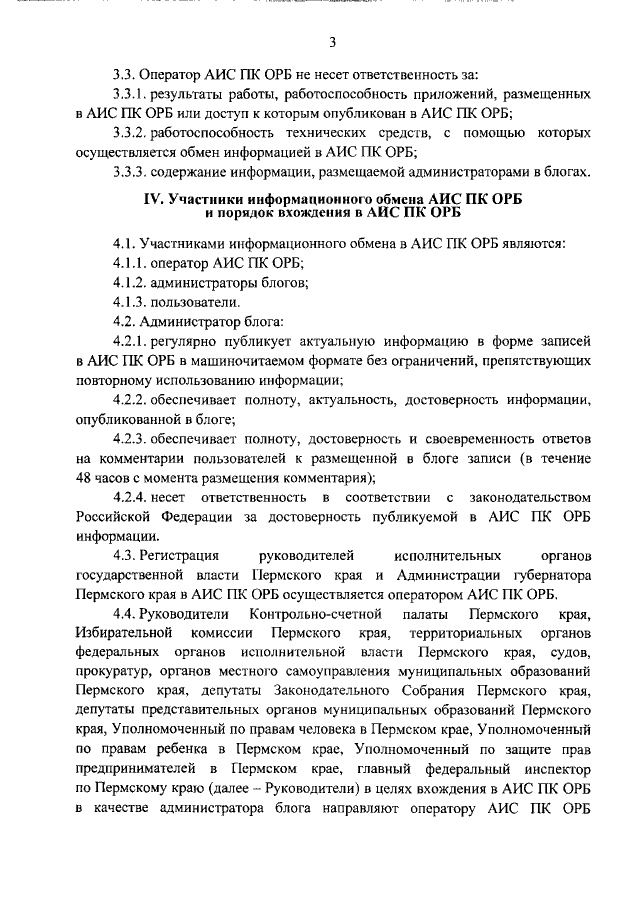 3

3.3. Оператор АИС ПК ОРБ не несет ответственность за:

3.3.1. результаты работы, работоспособность приложений, размещенных в АИС ПК ОРБ или доступ к которым опубликован в АИС ПК ОРБ;

3.3.2. работоспособность технических средств, с помощью которых осуществляется обмен информацией в АИС ПК ОРБ;

3.3.3. содержание информации, размещаемой администраторами в блогах.

IV. Участники информационного обмена АИС ПК ОРБ и порядок вхождения в АИС ПК ОРБ

4.1. Участниками информационного обмена в АИС ПК ОРБ являются:

4.1.1. оператор АИС ПК ОРБ;

4.1.2. администраторы блогов;

4.1.3. пользователи.

4.2. Администратор блога:

4.2.1. регулярно публикует актуальную информацию в форме записей в АИС ПК ОРБ в машиночитаемом формате без ограничений, препятствующих повторному использованию информации;

4.2.2. обеспечивает полноту, актуальность, достоверность информации, опубликованной в блоге;

4.2.3. обеспечивает полноту, достоверность и своевременность ответов на комментарии пользователей к размещенной в блоге записи (в течение 48 часов с момента размещения комментария);

4.2.4. несет ответственность в соответствии с законодательством Российской Федерации за достоверность публикуемой в АИС ПК ОРБ информации.

4.3. Регистрация руководителей исполнительных органов государственной власти Пермского края и Администрации губернатора Пермского края в АИС ПК ОРБ осуществляется оператором АИС ПК ОРБ.

4.4. Руководители Контрольно-счетной палаты Пермского края, Избирательной комиссии Пермского края, территориальных органов федеральных органов исполнительной власти Пермского края, судов, прокуратур, органов местного самоуправления муниципальных образований Пермского края, депутаты Законодательного Собрания Пермского края, депутаты представительных органов муниципальных образований Пермского края, Уполномоченный по правам человека в Пермском крае, Уполномоченный по правам ребенка в Пермском крае, Уполномоченный по защите прав предпринимателей в Пермском крае, главный федеральный инспектор по Пермскому краю (далее – Руководители) в целях вхождения в АИС ПК ОРБ в качестве администратора блога направляют оператору АИС ПК ОРБ